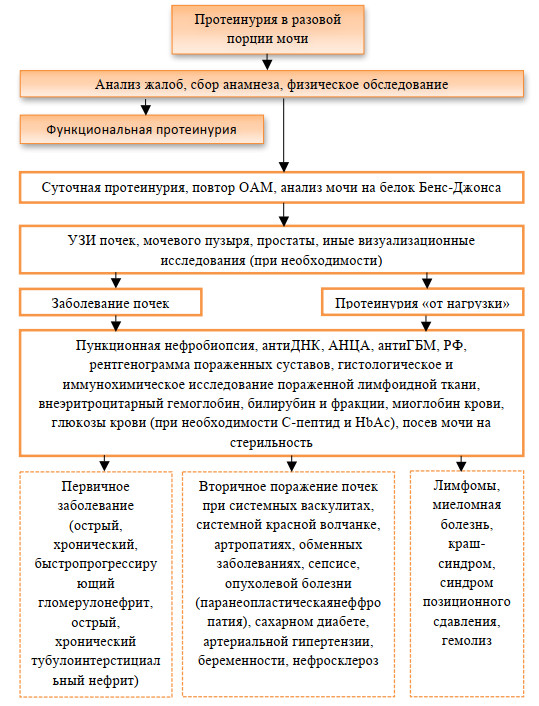 Протеинурия в разовой порции мочи

Анализ жалоб, сбор анамнеза, физическое обследование

Функциональная протеинурия

Суточная протеинурия, повтор ОАМ, анализ мочи на белок Бенс-Джонса

УЗИ почек, мочевого пузыря, простаты, иные визуализационные исследования (при необходимости)

Заболевание почек

Протеинурия «от нагрузки»

Пункционная нефробиопсия, антиДНК, АНЦА, антиГБМ, РФ, рентгенограмма пораженных суставов, гистологическое и иммунохимическое исследование пораженной лимфоидной ткани, внеэритроцитарный гемоглобин, билирубин и фракции, миоглобин крови, глюкозы крови (при необходимости С-пептид и HbAc), посев мочи на стерильность

Первичное заболевание (острый, хронический, быстропрогрессирующий гломерулонефрит, острый, хронический тубулоинтерстициальный нефрит)

Вторичное поражение почек при системных васкулитах, системной красной волчанке, артропатиях, обменных заболеваниях, сепсисе, опухолевой болезни (паранеопластическаянеффропатия), сахарном диабете, артериальной гипертензии, беременности, нефросклероз

Лимфомы, миеломная болезнь, краш-синдром, синдром позиционного сдавления, гемолиз